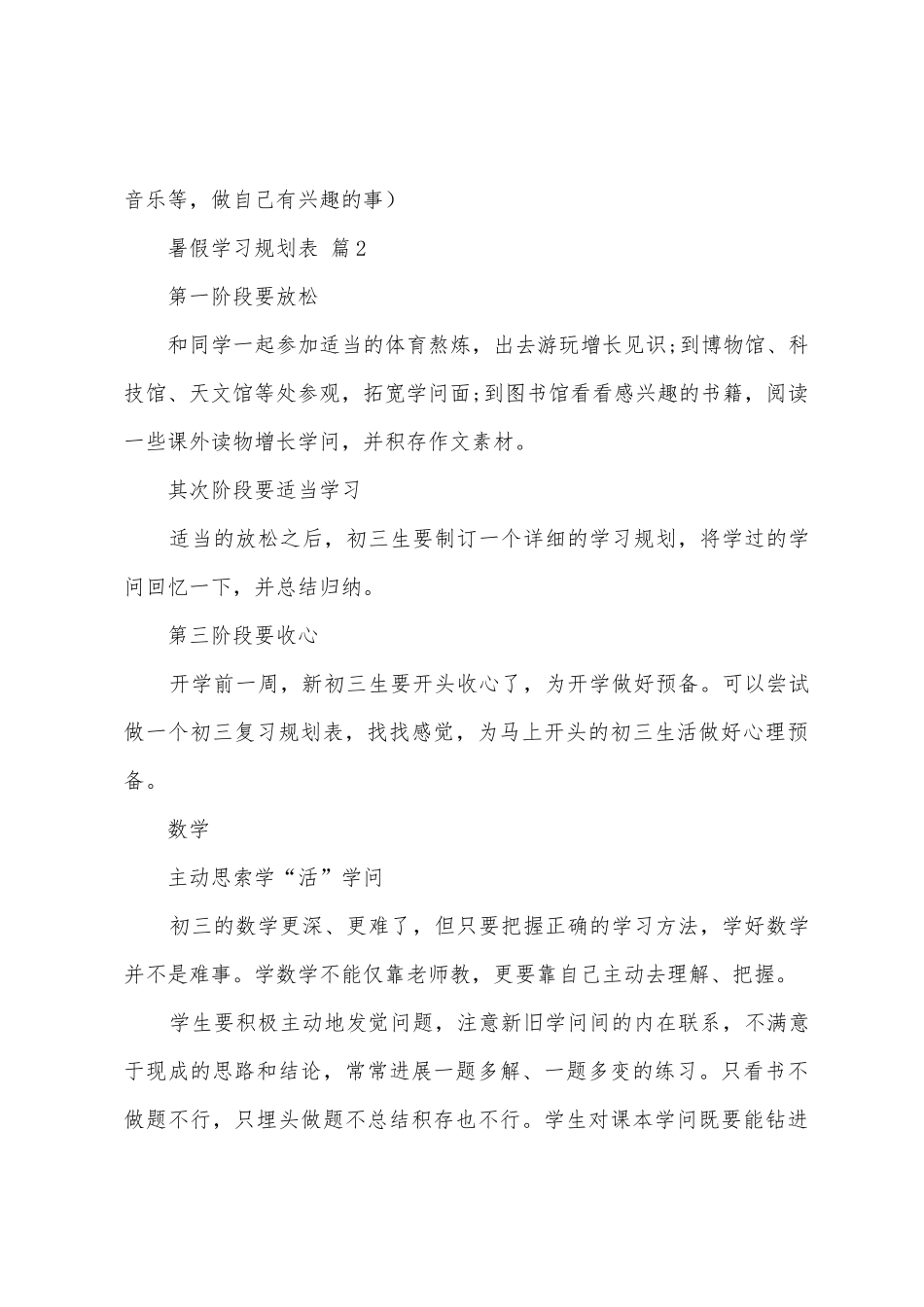 音乐等，做自己有兴趣的事）

暑假学习规划表 篇2

第一阶段要放松

和同学一起参加适当的体育熬炼，出去游玩增长见识;到博物馆、科技馆、天文馆等处参观，拓宽学问面;到图书馆看看感兴趣的书籍，阅读一些课外读物增长学问，并积存作文素材。

其次阶段要适当学习

适当的放松之后，初三生要制订一个详细的学习规划，将学过的学问回忆一下，并总结归纳。

第三阶段要收心

开学前一周，新初三生要开头收心了，为开学做好预备。可以尝试做一个初三复习规划表，找找感觉，为马上开头的初三生活做好心理预备。

数学

主动思索学“活”学问

初三的数学更深、更难了，但只要把握正确的学习方法，学好数学并不是难事。学数学不能仅靠老师教，更要靠自己主动去理解、把握。

学生要积极主动地发觉问题，注意新旧学问间的内在联系，不满意于现成的思路和结论，常常进展一题多解、一题多变的练习。只看书不做题不行，只埋头做题不总结积存也不行。学生对课本学问既要能钻进